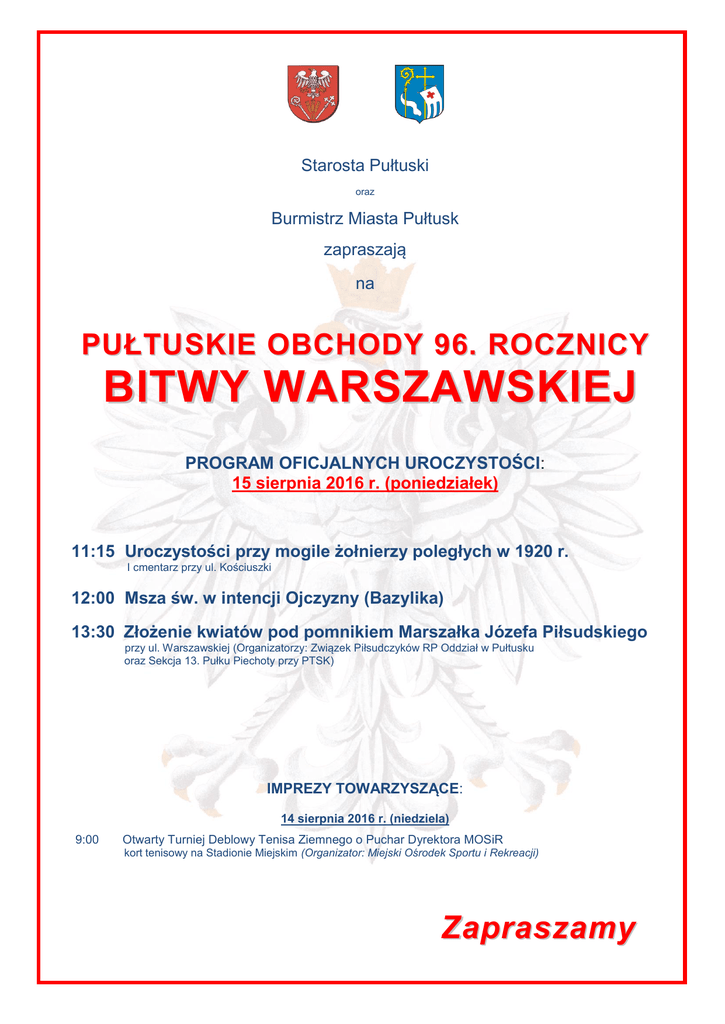 Starosta Pułtuski

oraz

Burmistrz Miasta Pułtusk

zapraszają

na

PUŁTUSKIE OBCHODY 96. ROCZNICY

BITWY WARSZAWSKIEJ

PROGRAM OFICJALNYCH UROCZYSTOŚCI:

15 sierpnia 2016 r. (poniedziałek)

11:15 Uroczystości przy mogile żołnierzy poległych w 1920 r.
I cmentarz przy ul. Kościuszki

12:00 Msza św. w intencji Ojczyzny (Bazylika)

13:30 Złożenie kwiatów pod pomnikiem Marszałka Józefa Piłsudskiego
przy ul. Warszawskiej (Organizatorzy: Związek Piłsudczyków RP Oddział w Pułtusku oraz Sekcja 13. Pułku Piechoty przy PTSK)

IMPREZY TOWARZYSZĄCE:

14 sierpnia 2016 r. (niedziela)

9:00 Otwarty Turniej Deblowy Tenisa Ziemnego o Puchar Dyrektora MOSiR
kort tenisowy na Stadionie Miejskim (Organizator: Miejski Ośrodek Sportu i Rekreacji)

Zapraszamy